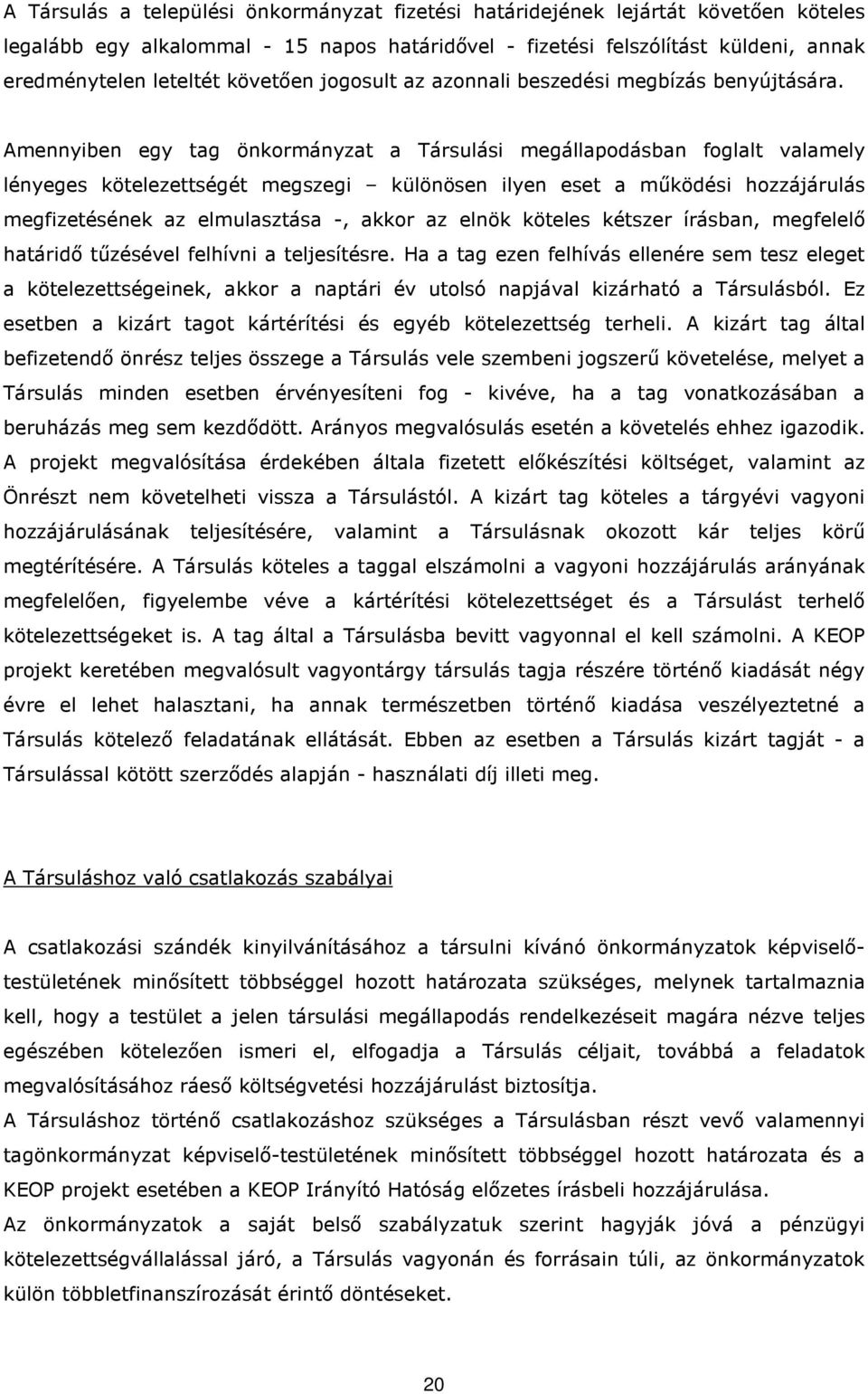 A Társulás a települési önkormányzat fizetési határidejének lejártát követően köteles legalább egy alkalommal - 15 napos határidővel - fizetési felszólítást küldeni, annak eredménytelen leteltét követően jogosult az azonnali beszedési megbízás benyújtására.

Amennyiben egy tag önkormányzat a Társulási megállapodásban foglalt valamely lényeges kötelezettségét megszegi – különösen ilyen eset a működési hozzájárulás megfizetésének az elmulasztása -, akkor az elnök köteles kétszer írásban, megfelelő határidő tűzésével felhívni a teljesítésre. Ha a tag ezen felhívás ellenére sem tesz eleget a kötelezettségeinek, akkor a naptári év utolsó napjával kizárható a Társulásból. Ez esetben a kizárt tagot kártérítési és egyéb kötelezettség terheli. A kizárt tag által befizetendő önrész teljes összege a Társulás vele szembeni jogszerű követelése, melyet a Társulás minden esetben érvényesíteni fog - kivéve, ha a tag vonatkozásában a beruházás meg sem kezdődött. Arányos megvalósulás esetén a követelés ehhez igazodik. A projekt megvalósítása érdekében általa fizetett előkészítési költséget, valamint az Önrészt nem követelheti vissza a Társulástól. A kizárt tag köteles a tárgyévi vagyoni hozzájárulásának teljesítésére, valamint a Társulásnak okozott kár teljes körű megtérítésére. A Társulás köteles a taggal elszámolni a vagyoni hozzájárulás arányának megfelelően, figyelembe véve a kártérítési kötelezettséget és a Társulást terhelő kötelezettségeket is. A tag által a Társulásba bevitt vagyonnal el kell számolni. A KEOP projekt keretében megvalósult vagyontárgy társulás tagja részére történő kiadását négy évre el lehet halasztani, ha annak természetben történő kiadása veszélyeztetné a Társulás kötelező feladatának ellátását. Ebben az esetben a Társulás kizárt tagját - a Társulással kötött szerződés alapján - használati díj illeti meg.

A Társuláshoz való csatlakozás szabályai

A csatlakozási szándék kinyilvánításához a társulni kívánó önkormányzatok képviselő-testületének minősített többséggel hozott határozata szükséges, melynek tartalmaznia kell, hogy a testület a jelen társulási megállapodás rendelkezéseit magára nézve teljes egészében kötelezően ismeri el, elfogadja a Társulás céljait, továbbá a feladatok megvalósításához ráeső költségvetési hozzájárulást biztosítja.
A Társuláshoz történő csatlakozáshoz szükséges a Társulásban részt vevő valamennyi tagönkormányzat képviselő-testületének minősített többséggel hozott határozata és a KEOP projekt esetében a KEOP Irányító Hatóság előzetes írásbeli hozzájárulása.
Az önkormányzatok a saját belső szabályzatuk szerint hagyják jóvá a pénzügyi kötelezettségvállalással járó, a Társulás vagyonán és forrásain túli, az önkormányzatok külön többletfinanszírozását érintő döntéseket.

20